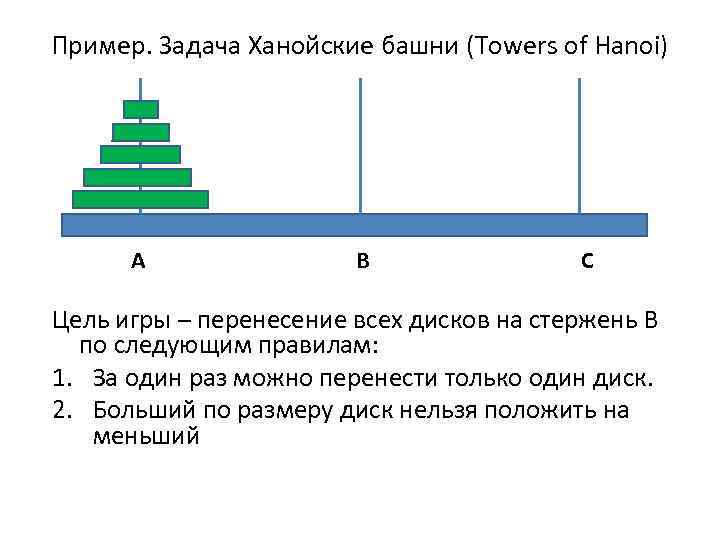 Пример. Задача Ханойские башни (Towers of Hanoi)

A B C

Цель игры – перенесение всех дисков на стержень B по следующим правилам:

1. За один раз можно перенести только один диск.
2. Больший по размеру диск нельзя положить на меньший